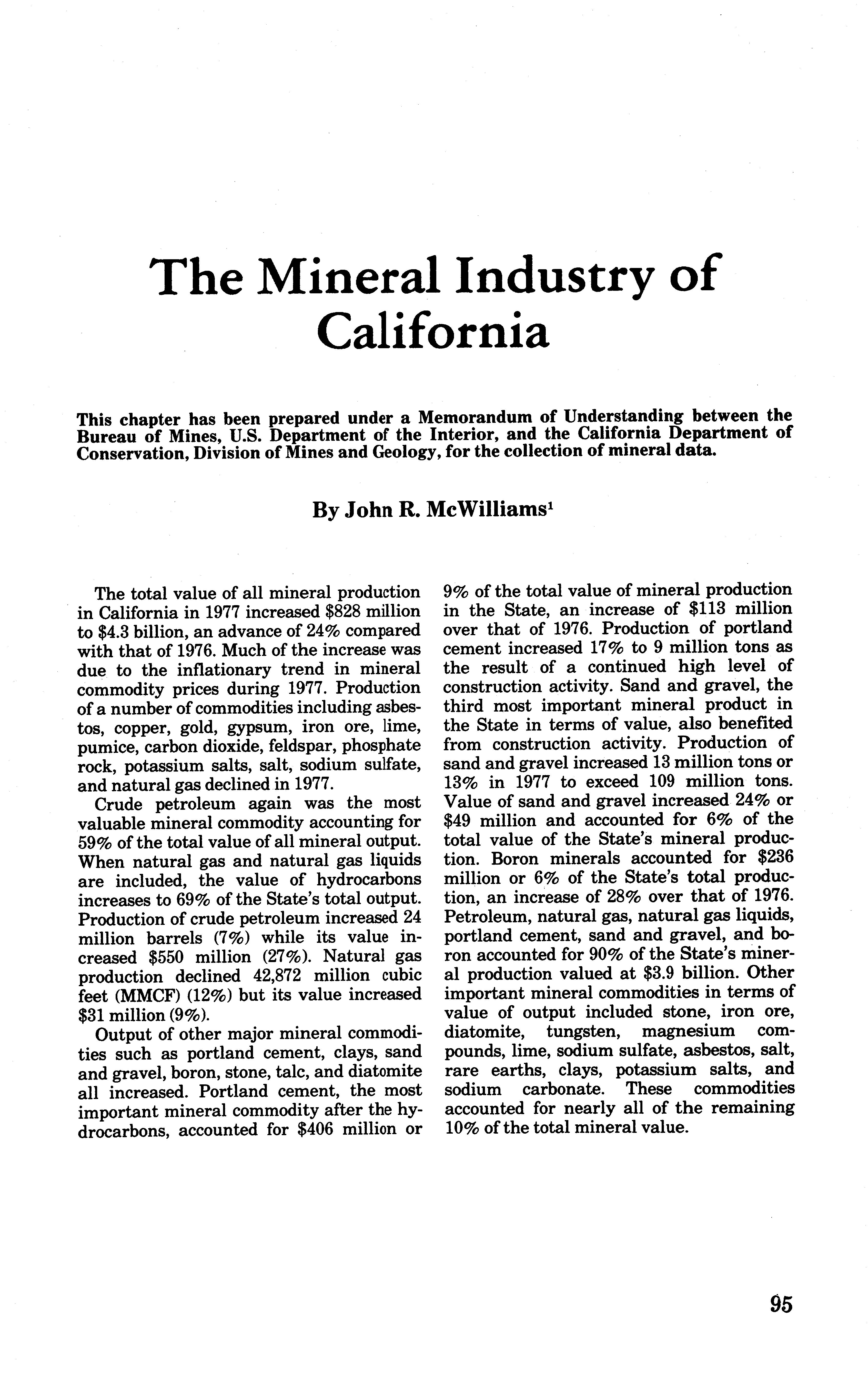 The Mineral Industry of California

This chapter has been prepared under a Memorandum of Understanding between the Bureau of Mines, U.S. Department of the Interior, and the California Department of Conservation, Division of Mines and Geology, for the collection of mineral data.

By John R. McWilliams$^1$

The total value of all mineral production in California in 1977 increased \$828 million to \$4.3 billion, an advance of 24% compared with that of 1976. Much of the increase was due to the inflationary trend in mineral commodity prices during 1977. Production of a number of commodities including asbestos, copper, gold, gypsum, iron ore, lime, pumice, carbon dioxide, feldspar, phosphate rock, potassium salts, salt, sodium sulfate, and natural gas declined in 1977.

Crude petroleum again was the most valuable mineral commodity accounting for 59% of the total value of all mineral output. When natural gas and natural gas liquids are included, the value of hydrocarbons increases to 69% of the State's total output. Production of crude petroleum increased 24 million barrels (7%) while its value increased \$550 million (27%). Natural gas production declined 42,872 million cubic feet (MMCF) (12%) but its value increased \$31 million (9%).

Output of other major mineral commodities such as portland cement, clays, sand and gravel, boron, stone, talc, and diatomite all increased. Portland cement, the most important mineral commodity after the hydrocarbons, accounted for \$406 million or 9% of the total value of mineral production in the State, an increase of \$113 million over that of 1976. Production of portland cement increased 17% to 9 million tons as the result of a continued high level of construction activity. Sand and gravel, the third most important mineral product in the State in terms of value, also benefited from construction activity. Production of sand and gravel increased 13 million tons or 13% in 1977 to exceed 109 million tons. Value of sand and gravel increased 24% or \$49 million and accounted for 6% of the total value of the State's mineral production. Boron minerals accounted for \$236 million or 6% of the State's total production, an increase of 28% over that of 1976. Petroleum, natural gas, natural gas liquids, portland cement, sand and gravel, and boron accounted for 90% of the State's mineral production valued at \$3.9 billion. Other important mineral commodities in terms of value of output included stone, iron ore, diatomite, tungsten, magnesium compounds, lime, sodium sulfate, asbestos, salt, rare earths, clays, potassium salts, and sodium carbonate. These commodities accounted for nearly all of the remaining 10% of the total mineral value.

95